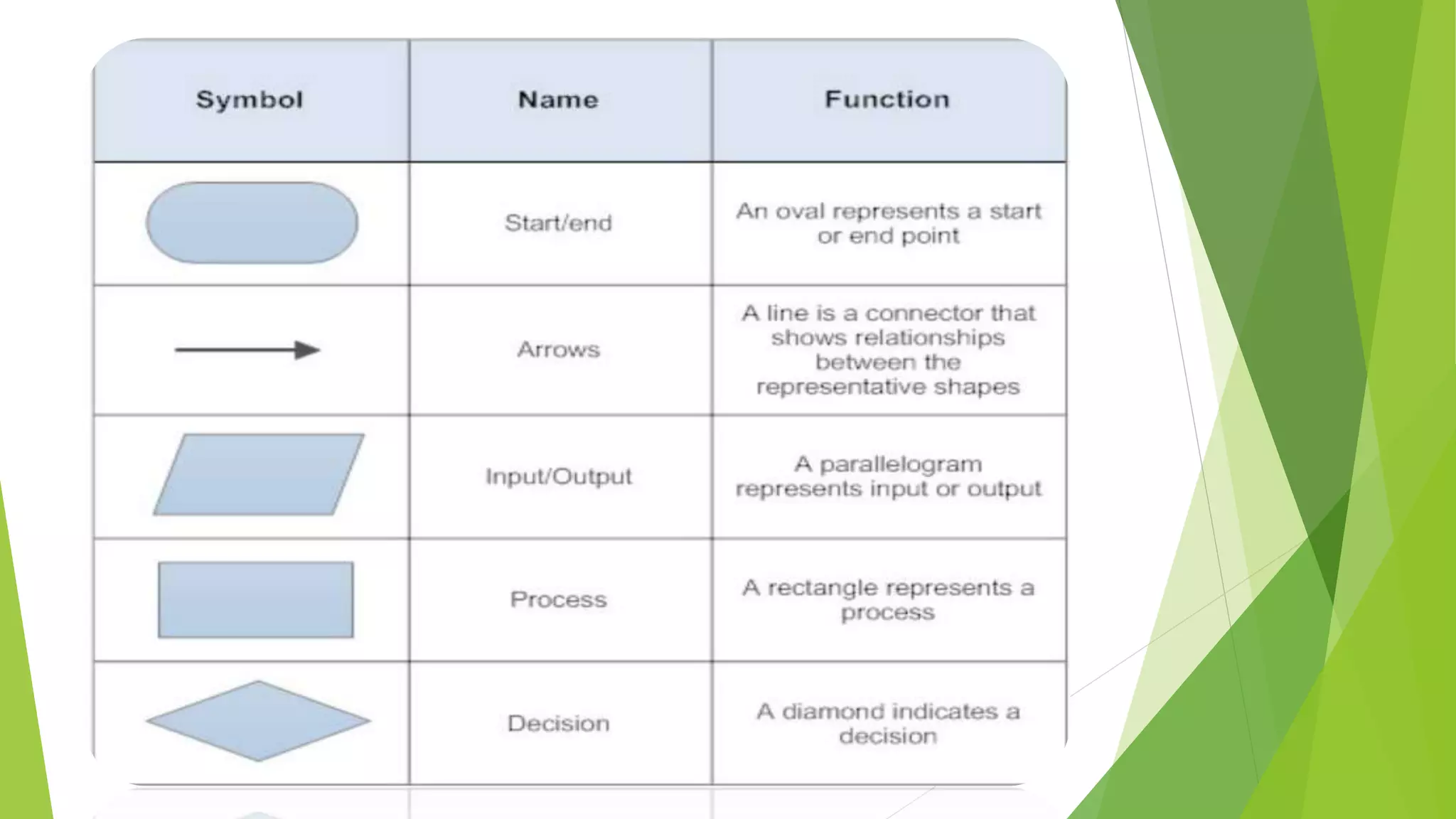 | Symbol | Name | Function |
|---|---|---|
| | Start/end | An oval represents a start or end point |
| | Arrows | A line is a connector that shows relationships between the representative shapes |
| | Input/Output | A parallelogram represents input or output |
| | Process | A rectangle represents a process |
| | Decision | A diamond indicates a decision |